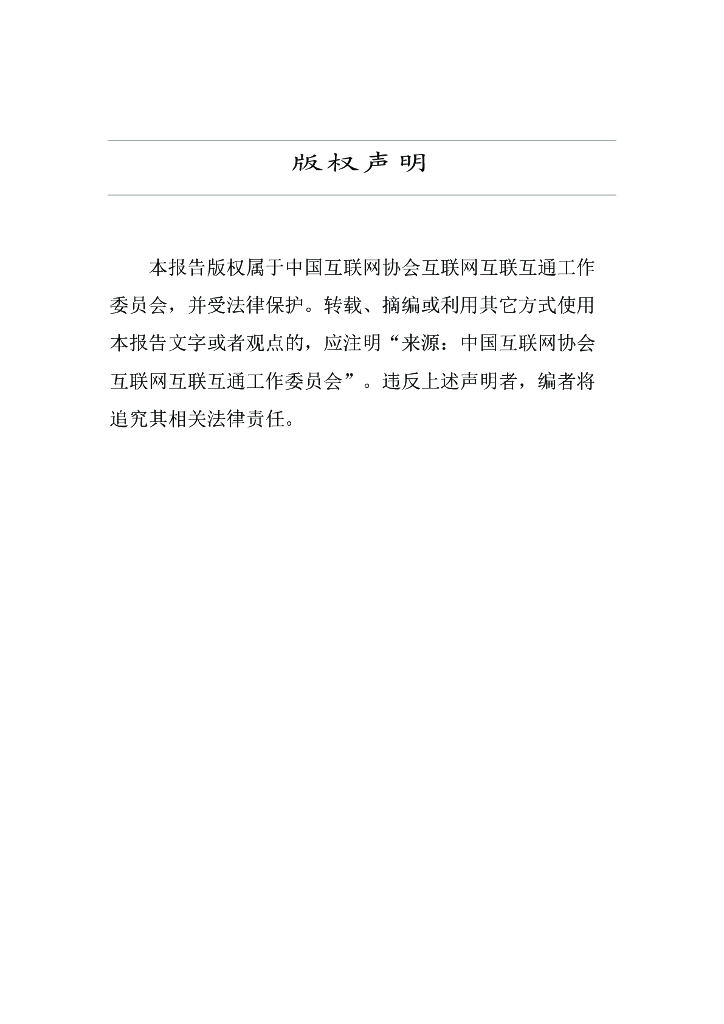 版权声明

本报告版权属于中国互联网协会互联网互联互通工作委员会，并受法律保护。转载、摘编或利用其它方式使用本报告文字或者观点的，应注明“来源：中国互联网协会互联网互联互通工作委员会”。违反上述声明者，编者将追究其相关法律责任。